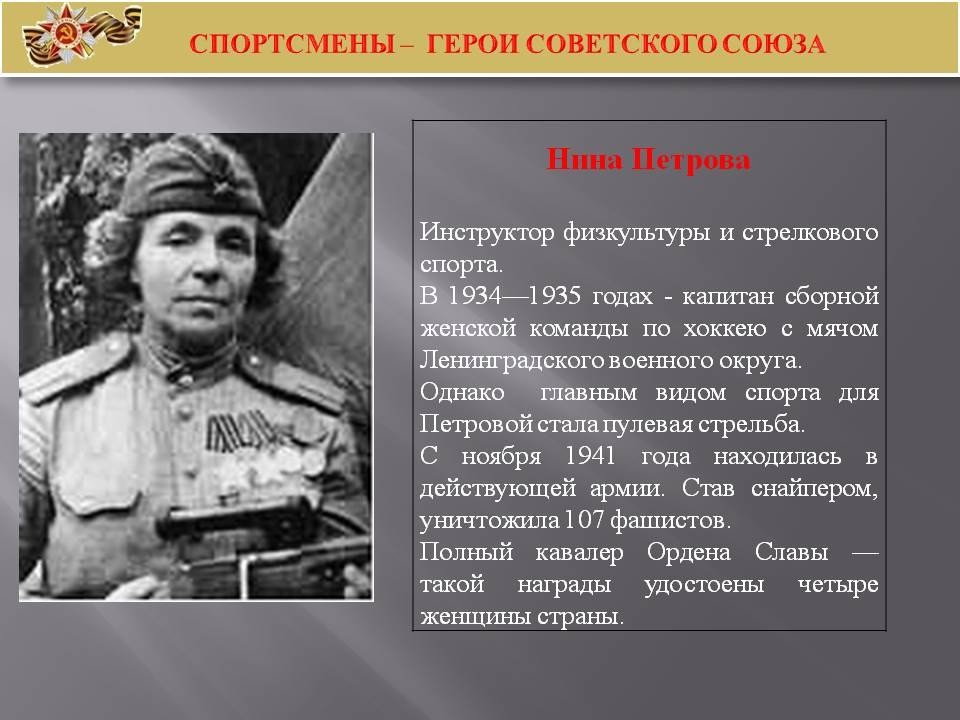 СПОРТСМЕНЫ – ГЕРОИ СОВЕТСКОГО СОЮЗА

Нина Петрова

Инструктор физкультуры и стрелкового спорта.

В 1934—1935 годах - капитан сборной женской команды по хоккею с мячом Ленинградского военного округа.

Однако главным видом спорта для Петровой стала пулевая стрельба.

С ноября 1941 года находилась в действующей армии. Став снайпером, уничтожила 107 фашистов.

Полный кавалер Ордена Славы — такой награды удостоены четыре женщины страны.